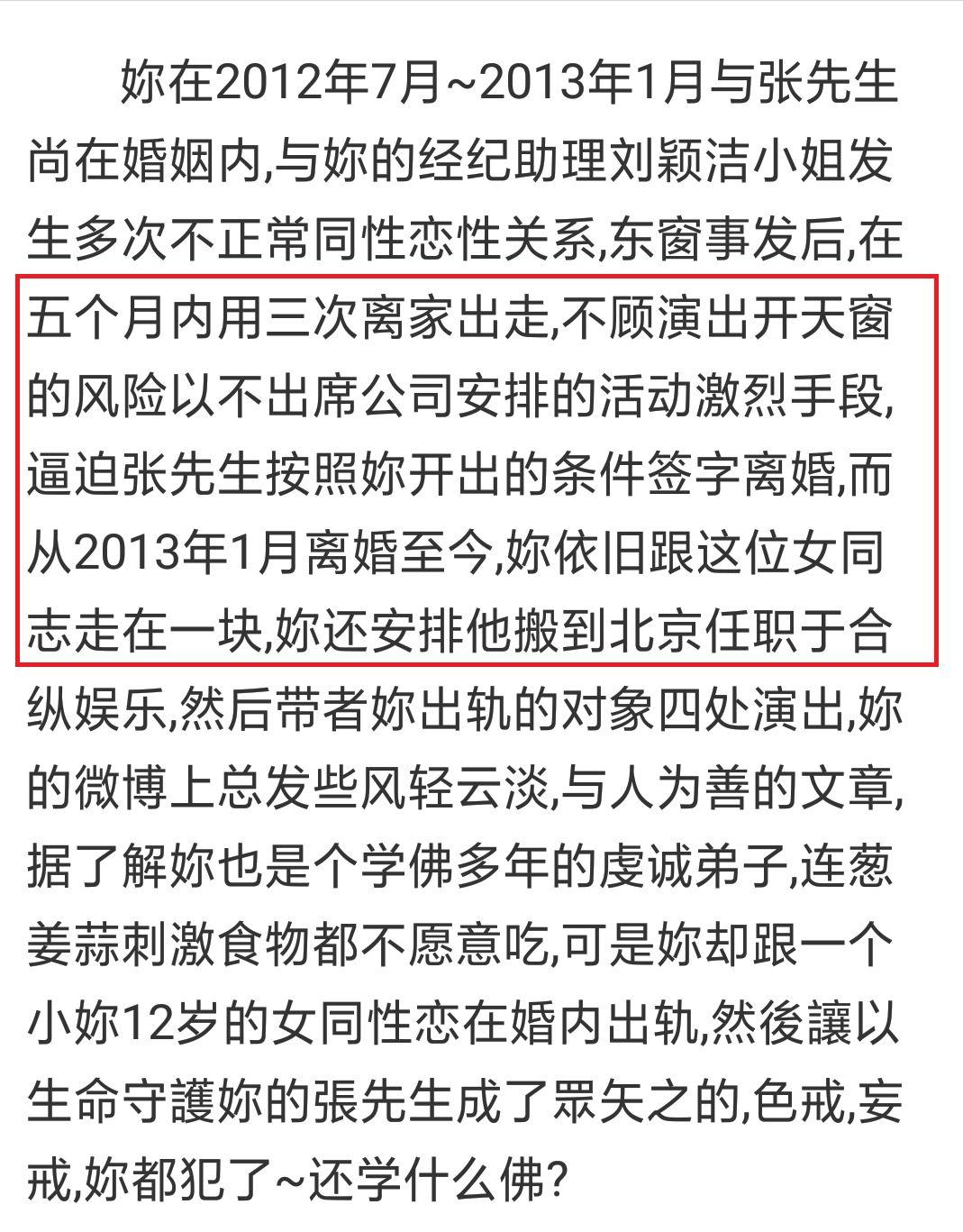 妳在2012年7月~2013年1月与张先生尚在婚姻内,与妳的经纪助理刘颖洁小姐发生多次不正常同性恋性关系,东窗事发后,在五个月内用三次离家出走,不顾演出开天窗的风险以不出席公司安排的活动激烈手段,逼迫张先生按照妳开出的条件签字离婚,而从2013年1月离婚至今,妳依旧跟这位女同志走在一块,妳还安排他搬到北京任职于合纵娱乐,然后带者妳出轨的对象四处演出,妳的微博上总发些风轻云淡,与人为善的文章,据了解妳也是个学佛多年的虔诚弟子,连葱姜蒜刺激食物都不愿意吃,可是妳却跟一个小妳12岁的女同性恋在婚内出轨,然後讓以生命守護妳的張先生成了眾矢之的,色戒,妄戒,妳都犯了~还学什么佛?